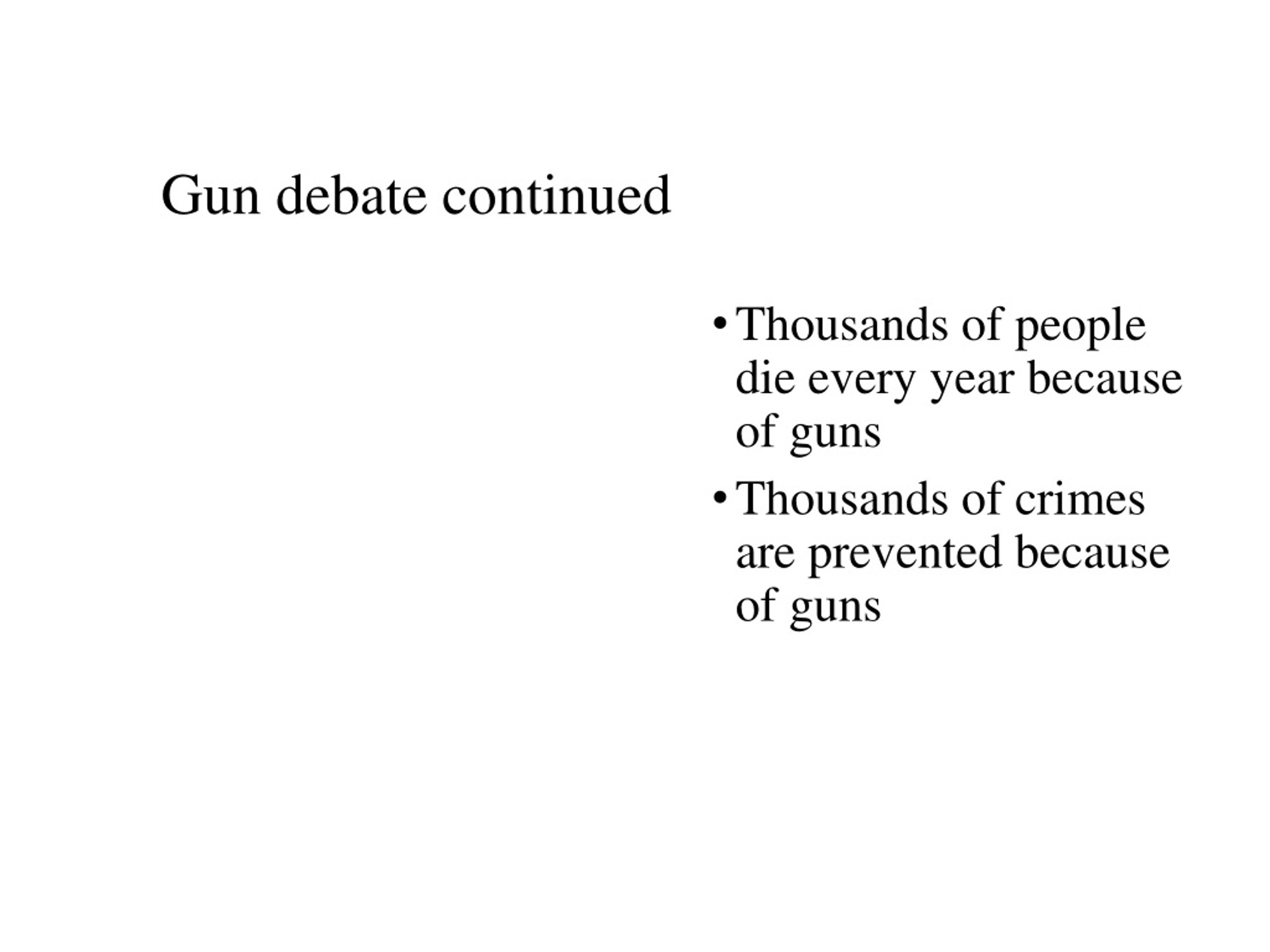 Gun debate continued

• Thousands of people die every year because of guns
• Thousands of crimes are prevented because of guns